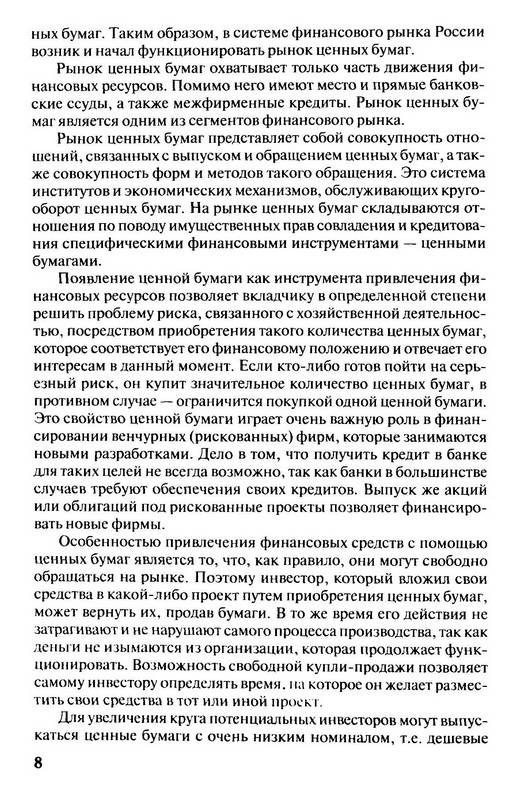 ных бумаг. Таким образом, в системе финансового рынка России возник и начал функционировать рынок ценных бумаг.

Рынок ценных бумаг охватывает только часть движения финансовых ресурсов. Помимо него имеют место и прямые банковские ссуды, а также межфирменные кредиты. Рынок ценных бумаг является одним из сегментов финансового рынка.

Рынок ценных бумаг представляет собой совокупность отношений, связанных с выпуском и обращением ценных бумаг, а также совокупность форм и методов такого обращения. Это система институтов и экономических механизмов, обслуживающих кругооборот ценных бумаг. На рынке ценных бумаг складываются отношения по поводу имущественных прав совладения и кредитования специфическими финансовыми инструментами — ценными бумагами.

Появление ценной бумаги как инструмента привлечения финансовых ресурсов позволяет вкладчику в определенной степени решить проблему риска, связанного с хозяйственной деятельностью, посредством приобретения такого количества ценных бумаг, которое соответствует его финансовому положению и отвечает его интересам в данный момент. Если кто-либо готов пойти на серьезный риск, он купит значительное количество ценных бумаг, в противном случае — ограничится покупкой одной ценной бумаги. Это свойство ценной бумаги играет очень важную роль в финансировании венчурных (рискованных) фирм, которые занимаются новыми разработками. Дело в том, что получить кредит в банке для таких целей не всегда возможно, так как банки в большинстве случаев требуют обеспечения своих кредитов. Выпуск же акций или облигаций под рискованные проекты позволяет финансировать новые фирмы.

Особенностью привлечения финансовых средств с помощью ценных бумаг является то, что, как правило, они могут свободно обращаться на рынке. Поэтому инвестор, который вложил свои средства в какой-либо проект путем приобретения ценных бумаг, может вернуть их, продав бумаги. В то же время его действия не затрагивают и не нарушают самого процесса производства, так как деньги не изымаются из организации, которая продолжает функционировать. Возможность свободной купли-продажи позволяет самому инвестору определять время, на которое он желает разместить свои средства в тот или иной проект.

Для увеличения круга потенциальных инвесторов могут выпускаться ценные бумаги с очень низким номиналом, т.е. дешевые

8